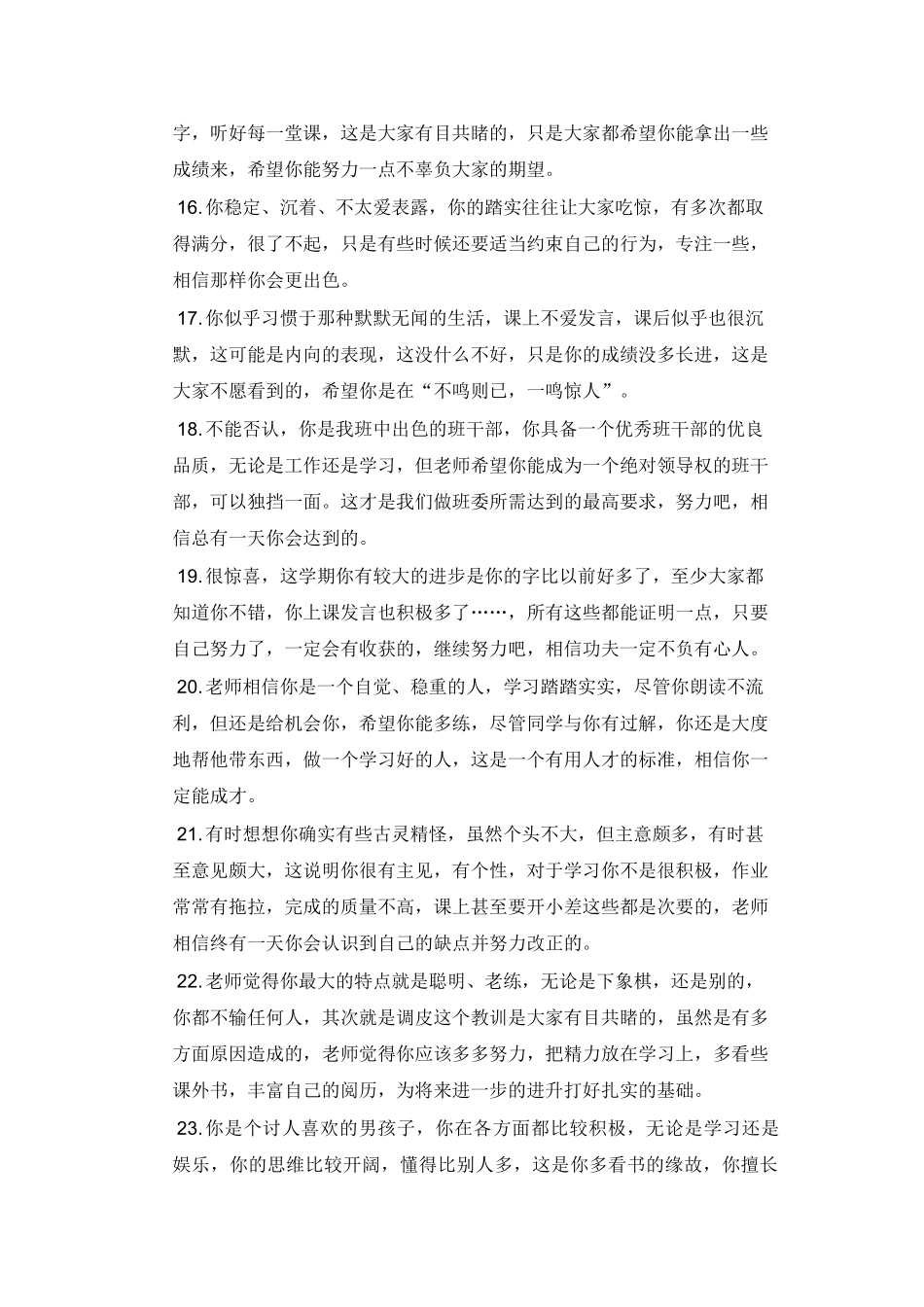 字，听好每一堂课，这是大家有目共睹的，只是大家都希望你能拿出一些成绩来，希望你能努力一点不辜负大家的期望。

16.你稳定、沉着、不太爱表露，你的踏实往往让大家吃惊，有多次都取得满分，很了不起，只是有些时候还要适当约束自己的行为，专注一些，相信那样你会更出色。

17.你似乎习惯于那种默默无闻的生活，课上不爱发言，课后似乎也很沉默，这可能是内向的表现，这没什么不好，只是你的成绩没多长进，这是大家不愿看到的，希望你是在“不鸣则已，一鸣惊人”。

18.不能否认，你是我班中出色的班干部，你具备一个优秀班干部的优良品质，无论是工作还是学习，但老师希望你能成为一个绝对领导权的班干部，可以独挡一面。这才是我们做班委所需达到的最高要求，努力吧，相信总有一天你会达到的。

19.很惊喜，这学期你有较大的进步是你的字比以前好多了，至少大家都知道你不错，你上课发言也积极多了……，所有这些都能证明一点，只要自己努力了，一定会有收获的，继续努力吧，相信功夫一定不负有心人。

20.老师相信你是一个自觉、稳重的人，学习踏踏实实，尽管你朗读不流利，但还是给机会你，希望你能多练，尽管同学与你有过解，你还是大度地帮他带东西，做一个学习好的人，这是一个有用人才的标准，相信你一定能成才。

21.有时想想你确实有些古灵精怪，虽然个头不大，但主意颇多，有时甚至意见颇大，这说明你很有主见，有个性，对于学习你不是很积极，作业常常有拖拉，完成的质量不高，课上甚至要开小差这些都是次要的，老师相信终有一天你会认识到自己的缺点并努力改正的。

22.老师觉得你最大的特点就是聪明、老练，无论是下象棋，还是别的，你都不输任何人，其次就是调皮这个教训是大家有目共睹的，虽然是有多方面原因造成的，老师觉得你应该多多努力，把精力放在学习上，多看些课外书，丰富自己的阅历，为将来进一步的进升打好扎实的基础。

23.你是个讨人喜欢的男孩子，你在各方面都比较积极，无论是学习还是娱乐，你的思维比较开阔，懂得比别人多，这是你多看书的缘故，你擅长